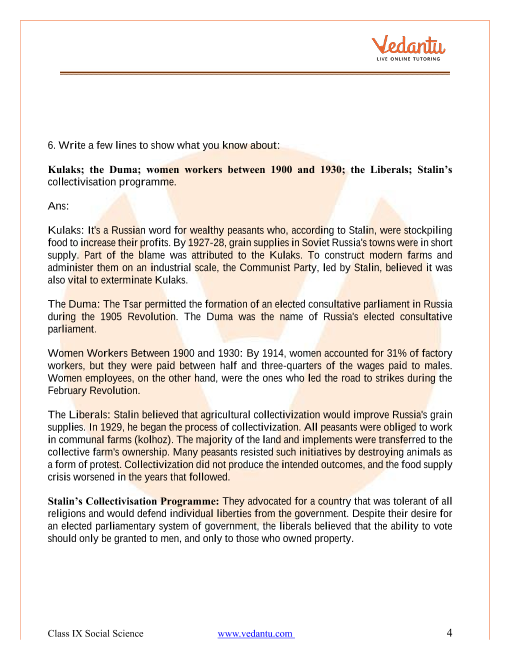 Vedantu
LIVE ONLINE TUTORING

6. Write a few lines to show what you know about:

Kulaks; the Duma; women workers between 1900 and 1930; the Liberals; Stalin's collectivisation programme.

Ans:

Kulaks: It's a Russian word for wealthy peasants who, according to Stalin, were stockpiling food to increase their profits. By 1927-28, grain supplies in Soviet Russia's towns were in short supply. Part of the blame was attributed to the Kulaks. To construct modern farms and administer them on an industrial scale, the Communist Party, led by Stalin, believed it was also vital to exterminate Kulaks.

The Duma: The Tsar permitted the formation of an elected consultative parliament in Russia during the 1905 Revolution. The Duma was the name of Russia's elected consultative parliament.

Women Workers Between 1900 and 1930: By 1914, women accounted for 31% of factory workers, but they were paid between half and three-quarters of the wages paid to males. Women employees, on the other hand, were the ones who led the road to strikes during the February Revolution.

The Liberals: Stalin believed that agricultural collectivization would improve Russia's grain supplies. In 1929, he began the process of collectivization. All peasants were obliged to work in communal farms (kolhoz). The majority of the land and implements were transferred to the collective farm's ownership. Many peasants resisted such initiatives by destroying animals as a form of protest. Collectivization did not produce the intended outcomes, and the food supply crisis worsened in the years that followed.

Stalin's Collectivisation Programme: They advocated for a country that was tolerant of all religions and would defend individual liberties from the government. Despite their desire for an elected parliamentary system of government, the liberals believed that the ability to vote should only be granted to men, and only to those who owned property.

Class IX Social Science www.vedantu.com 4